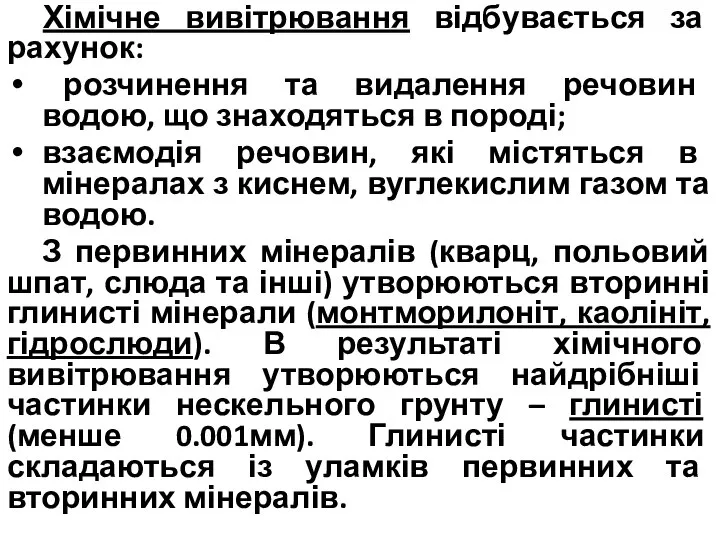 Хімічне вивітрювання відбувається за рахунок:

• розчинення та видалення речовин водою, що знаходяться в породі;

• взаємодія речовин, які містяться в мінералах з киснем, вуглекислим газом та водою.

З первинних мінералів (кварц, польовий шпат, слюда та інші) утворюються вторинні глинисті мінерали (монтморилоніт, каолініт, гідрослюди). В результаті хімічного вивітрювання утворюються найдрібніші частинки нескельного грунту – глинисті (менше 0.001мм). Глинисті частинки складаються із уламків первинних та вторинних мінералів.